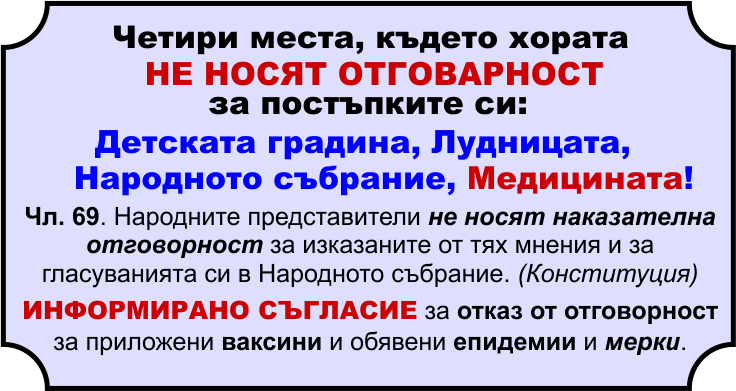 Четири места, където хората
НЕ НОСЯТ ОТГОВАРНОСТ
за постъпките си:
Детската градина, Лудницата,
Народното събрание, Медицината!

Чл. 69. Народните представители не носят наказателна отговорност за изказаните от тях мнения и за гласуванията си в Народното събрание. (Конституция)

ИНФОРМИРАНО СЪГЛАСИЕ за отказ от отговорност за приложени ваксини и обявени епидемии и мерки.